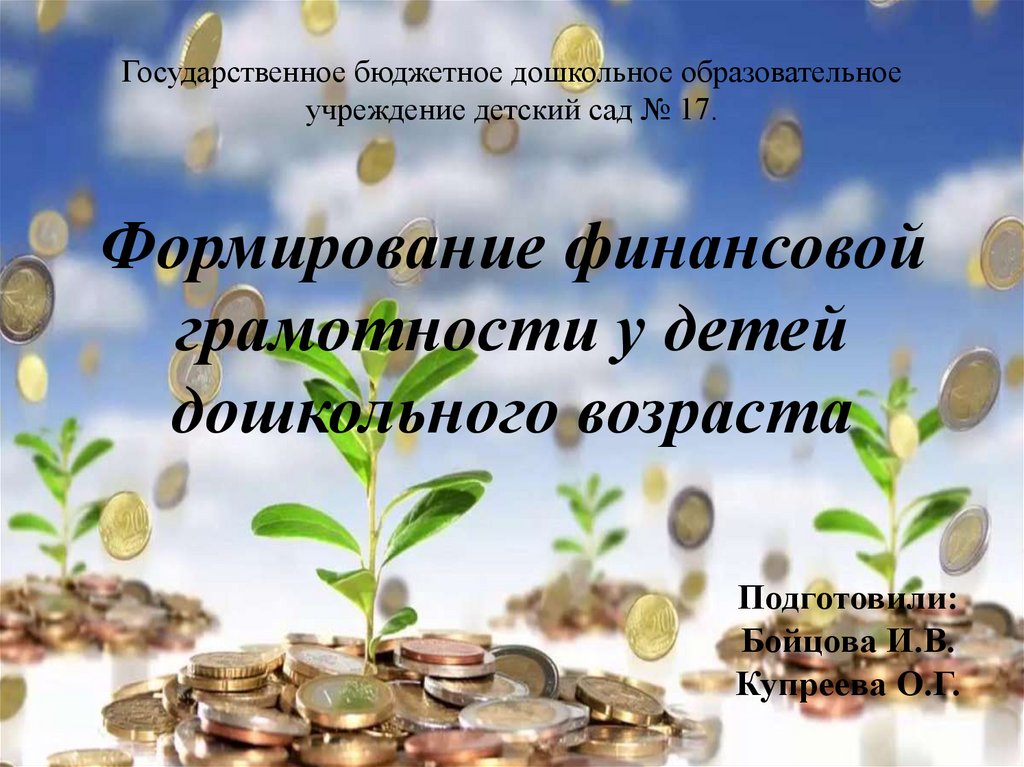 Государственное бюджетное дошкольное образовательное учреждение детский сад № 17.

Формирование финансовой грамотности у детей дошкольного возраста

Подготовили:
Бойцова И.В.
Купреева О.Г.